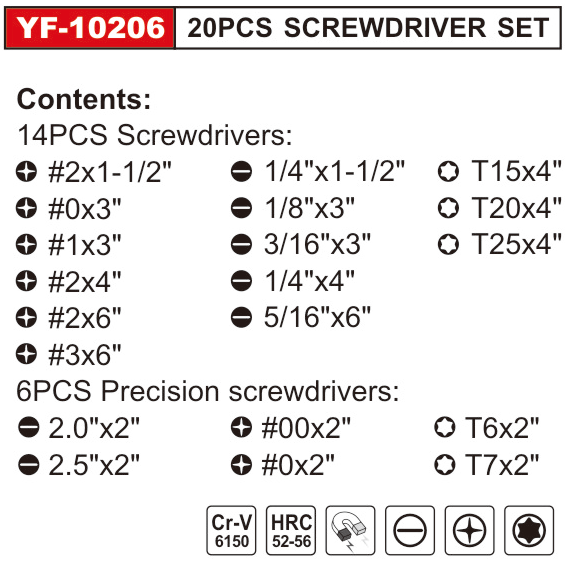 YF-10206 20PCS SCREWDRIVER SET

Contents:
14PCS Screwdrivers:

#2x1-1/2"
#0x3"
#1x3"
#2x4"
#2x6"
#3x6"

1/4"x1-1/2"
1/8"x3"
3/16"x3"
1/4"x4"
5/16"x6"

T15x4"
T20x4"
T25x4"

6PCS Precision screwdrivers:

2.0"x2"
2.5"x2"

#00x2"
#0x2"

T6x2"
T7x2"

Cr-V
6150

HRC
52-56